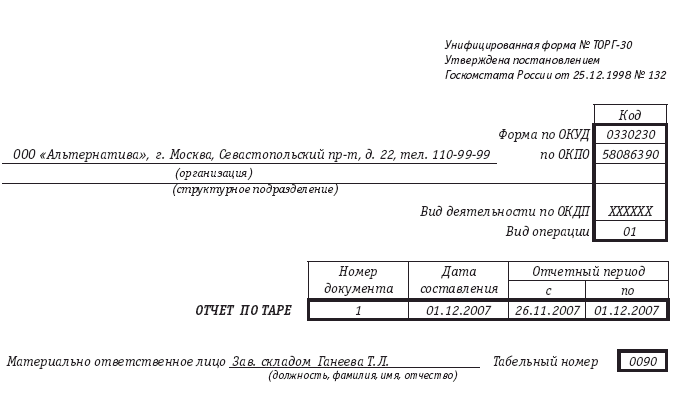 Унифицированная форма № ТОРГ-30
Утверждена постановлением
Госкомстата России от 25.12.1998 № 132

| | Код |
|---|---|
| Форма по ОКУД | 0330230 |
| по ОКПО | 58086390 |
| | |
| Вид деятельности по ОКДП | XXXXXX |
| Вид операции | 01 |

ООО «Альтернатива», г. Москва, Севастопольский пр-т, д. 22, тел. 110-99-99
(организация)
(структурное подразделение)

| | Номер документа | Дата составления | Отчетный период с | Отчетный период по |
|---|---|---|---|---|
| ОТЧЕТ ПО ТАРЕ | 1 | 01.12.2007 | 26.11.2007 | 01.12.2007 |

Материально ответственное лицо Зав. складом Ганеева Т.Л.
(должность, фамилия, имя, отчество)
Табельный номер 0090